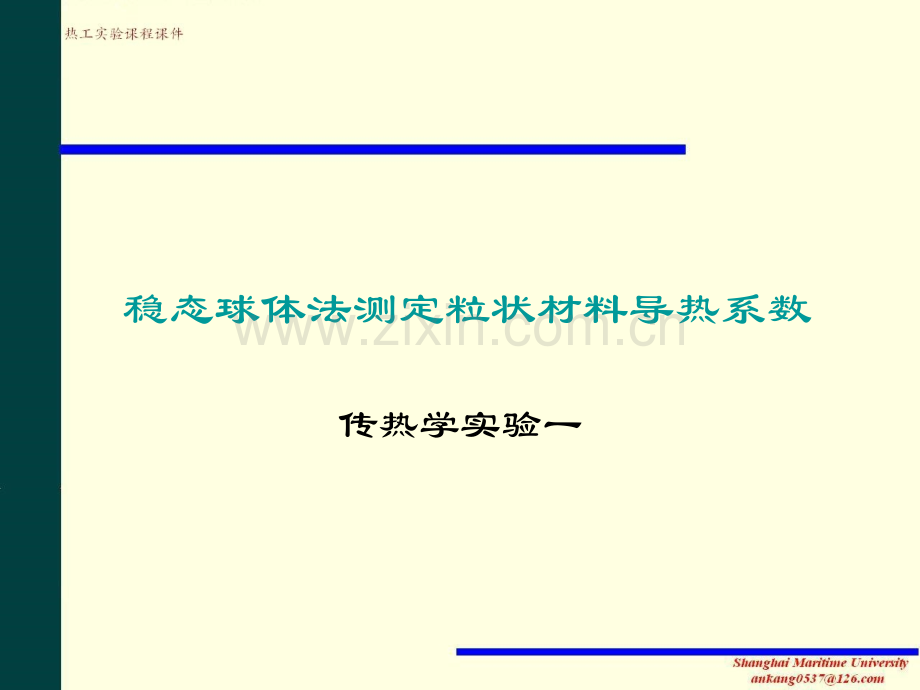 热工实验课程课件

稳态球体法测定粒状材料导热系数

www.zixin.com.cn

传热学实验一

Shanghai Maritime University
ankang0537@126.com